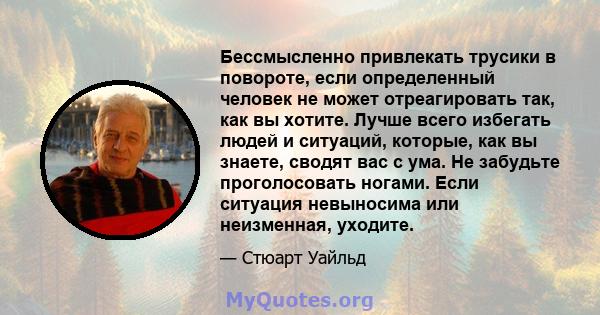 Бессмысленно привлекать трусики в повороте, если определенный человек не может отреагировать так, как вы хотите. Лучше всего избегать людей и ситуаций, которые, как вы знаете, сводят вас с ума. Не забудьте проголосовать ногами. Если ситуация невыносима или неизменная, уходите.

— Стюарт Уайльд

MyQuotes.org